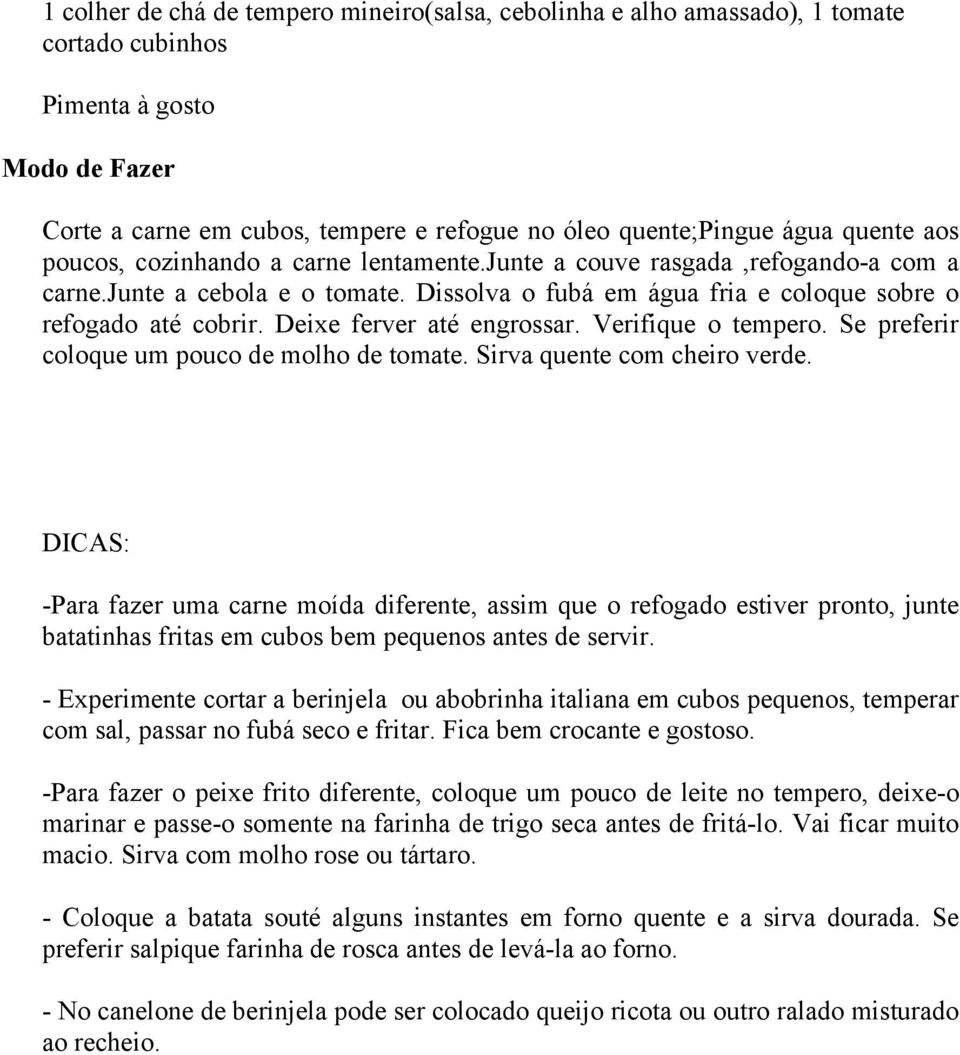 1 colher de chá de tempero mineiro(salsa, cebolinha e alho amassado), 1 tomate cortado cubinhos

Pimenta à gosto

Modo de Fazer

Corte a carne em cubos, tempere e refogue no óleo quente;Pingue água quente aos poucos, cozinhando a carne lentamente.junte a couve rasgada ,refogando-a com a carne.junte a cebola e o tomate. Dissolva o fubá em água fria e coloque sobre o refogado até cobrir. Deixe ferver até engrossar. Verifique o tempero. Se preferir coloque um pouco de molho de tomate. Sirva quente com cheiro verde.

DICAS:

-Para fazer uma carne moída diferente, assim que o refogado estiver pronto, junte batatinhas fritas em cubos bem pequenos antes de servir.

- Experimente cortar a berinjela ou abobrinha italiana em cubos pequenos, temperar com sal, passar no fubá seco e fritar. Fica bem crocante e gostoso.

-Para fazer o peixe frito diferente, coloque um pouco de leite no tempero, deixe-o marinar e passe-o somente na farinha de trigo seca antes de fritá-lo. Vai ficar muito macio. Sirva com molho rose ou tártaro.

- Coloque a batata souté alguns instantes em forno quente e a sirva dourada. Se preferir salpique farinha de rosca antes de levá-la ao forno.

- No canelone de berinjela pode ser colocado queijo ricota ou outro ralado misturado ao recheio.